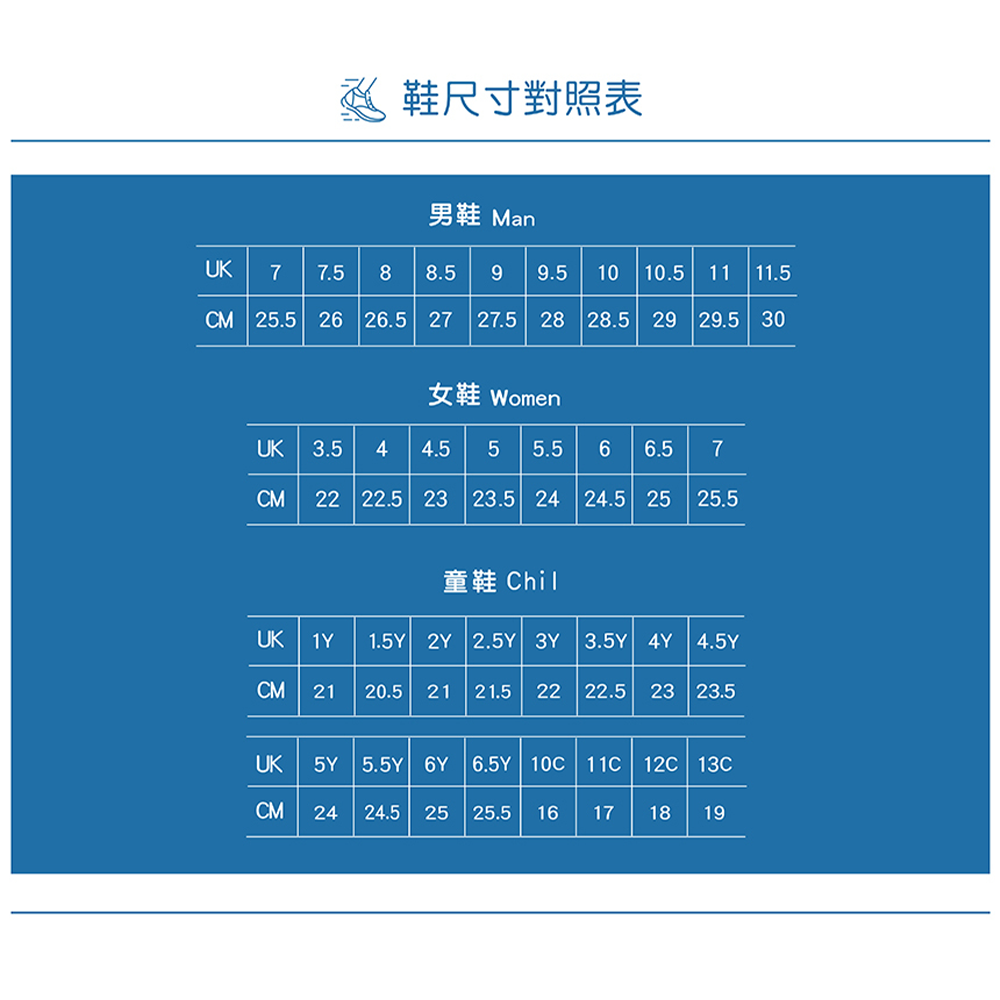 鞋尺寸對照表

男鞋 Man

| UK | 7 | 7.5 | 8 | 8.5 | 9 | 9.5 | 10 | 10.5 | 11 | 11.5 |
|---|---|---|---|---|---|---|---|---|---|---|
| CM | 25.5 | 26 | 26.5 | 27 | 27.5 | 28 | 28.5 | 29 | 29.5 | 30 |

女鞋 Women

| UK | 3.5 | 4 | 4.5 | 5 | 5.5 | 6 | 6.5 | 7 |
|---|---|---|---|---|---|---|---|---|
| CM | 22 | 22.5 | 23 | 23.5 | 24 | 24.5 | 25 | 25.5 |

童鞋 Chil

| UK | 1Y | 1.5Y | 2Y | 2.5Y | 3Y | 3.5Y | 4Y | 4.5Y |
|---|---|---|---|---|---|---|---|---|
| CM | 21 | 20.5 | 21 | 21.5 | 22 | 22.5 | 23 | 23.5 |

| UK | 5Y | 5.5Y | 6Y | 6.5Y | 10C | 11C | 12C | 13C |
|---|---|---|---|---|---|---|---|---|
| CM | 24 | 24.5 | 25 | 25.5 | 16 | 17 | 18 | 19 |